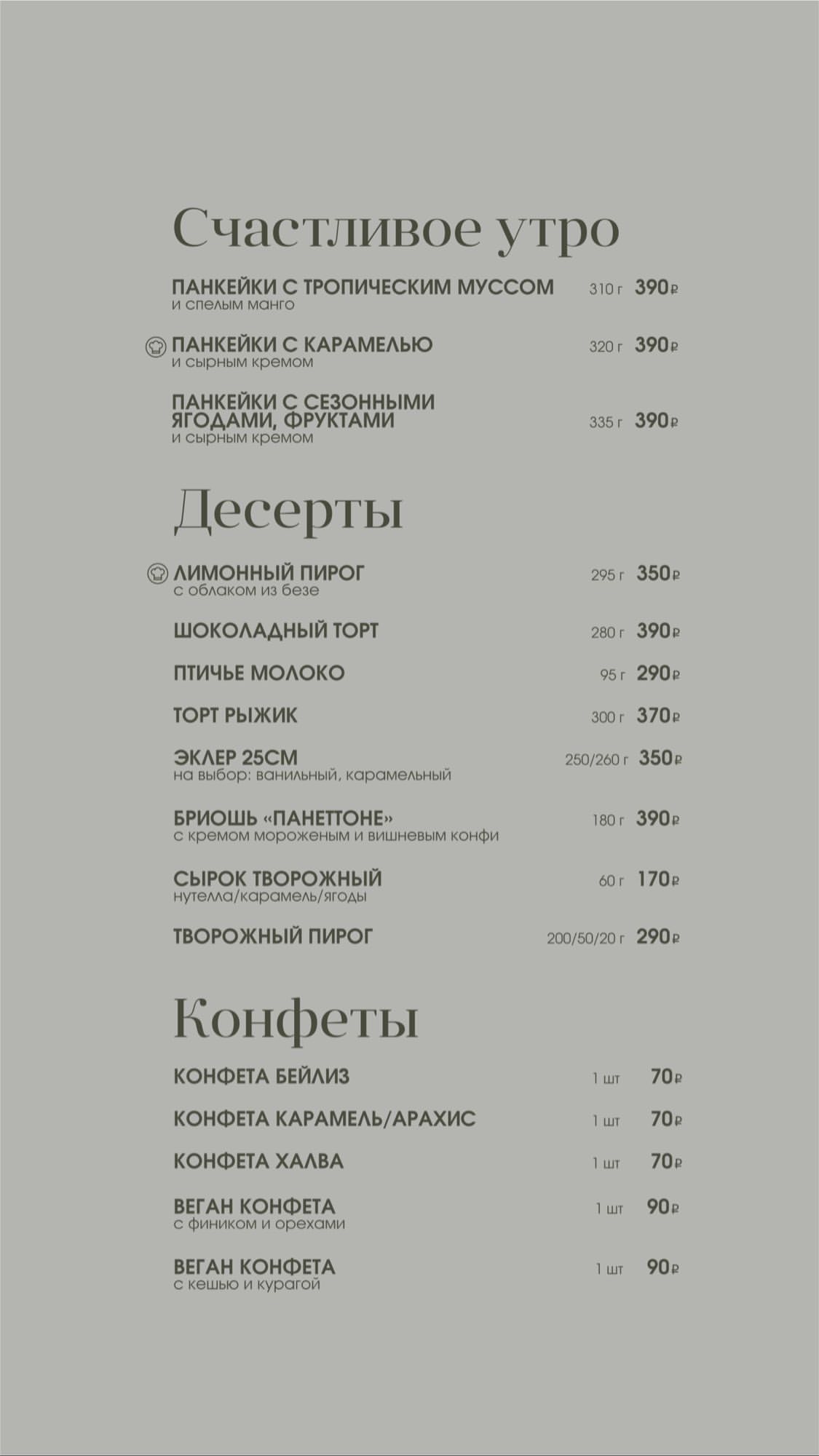 Счастливое утро

ПАНКЕЙКИ С ТРОПИЧЕСКИМ МУССОМ 310 г 390₽
и спелым манго

ПАНКЕЙКИ С КАРАМЕЛЬЮ 320 г 390₽
и сырным кремом

ПАНКЕЙКИ С СЕЗОННЫМИ ЯГОДАМИ, ФРУКТАМИ 335 г 390₽
и сырным кремом

Десерты

ЛИМОННЫЙ ПИРОГ 295 г 350₽
с облаком из безе

ШОКОЛАДНЫЙ ТОРТ 280 г 390₽

ПТИЧЬЕ МОЛОКО 95 г 290₽

ТОРТ РЫЖИК 300 г 370₽

ЭКЛЕР 25СМ 250/260 г 350₽
на выбор: ванильный, карамельный

БРИОШЬ «ПАНЕТТОНЕ» 180 г 390₽
с кремом мороженым и вишневым конфи

СЫРОК ТВОРОЖНЫЙ 60 г 170₽
нутелла/карамель/ягоды

ТВОРОЖНЫЙ ПИРОГ 200/50/20 г 290₽

Конфеты

КОНФЕТА БЕЙЛИЗ 1 шт 70₽

КОНФЕТА КАРАМЕЛЬ/АРАХИС 1 шт 70₽

КОНФЕТА ХАЛВА 1 шт 70₽

ВЕГАН КОНФЕТА 1 шт 90₽
с фиником и орехами

ВЕГАН КОНФЕТА 1 шт 90₽
с кешью и курагой